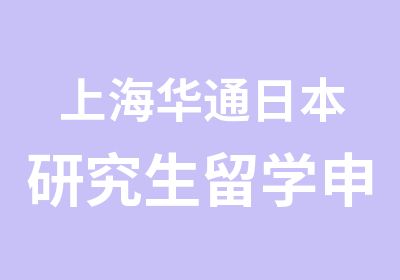 上海华通日本
研究生留学申